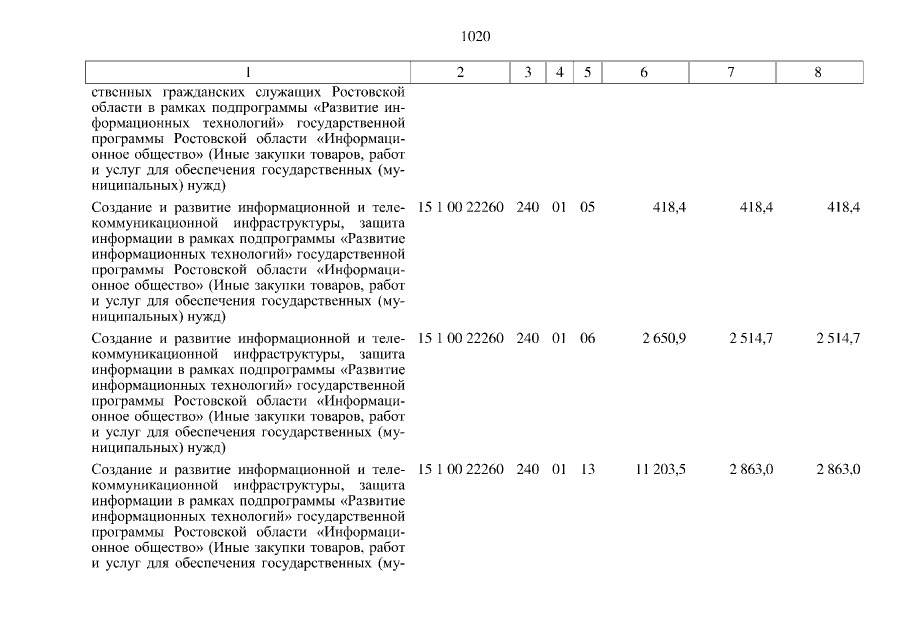 1020

| 1 | 2 | 3 | 4 | 5 | 6 | 7 | 8 |
|---|---|---|---|---|---|---|---|
| ственных гражданских служащих Ростовской области в рамках подпрограммы «Развитие информационных технологий» государственной программы Ростовской области «Информационное общество» (Иные закупки товаров, работ и услуг для обеспечения государственных (муниципальных) нужд) | | | | | | | |
| Создание и развитие информационной и телекоммуникационной инфраструктуры, защита информации в рамках подпрограммы «Развитие информационных технологий» государственной программы Ростовской области «Информационное общество» (Иные закупки товаров, работ и услуг для обеспечения государственных (муниципальных) нужд) | 15 1 00 22260 | 240 | 01 | 05 | 418,4 | 418,4 | 418,4 |
| Создание и развитие информационной и телекоммуникационной инфраструктуры, защита информации в рамках подпрограммы «Развитие информационных технологий» государственной программы Ростовской области «Информационное общество» (Иные закупки товаров, работ и услуг для обеспечения государственных (муниципальных) нужд) | 15 1 00 22260 | 240 | 01 | 06 | 2 650,9 | 2 514,7 | 2 514,7 |
| Создание и развитие информационной и телекоммуникационной инфраструктуры, защита информации в рамках подпрограммы «Развитие информационных технологий» государственной программы Ростовской области «Информационное общество» (Иные закупки товаров, работ и услуг для обеспечения государственных (му- | 15 1 00 22260 | 240 | 01 | 13 | 11 203,5 | 2 863,0 | 2 863,0 |